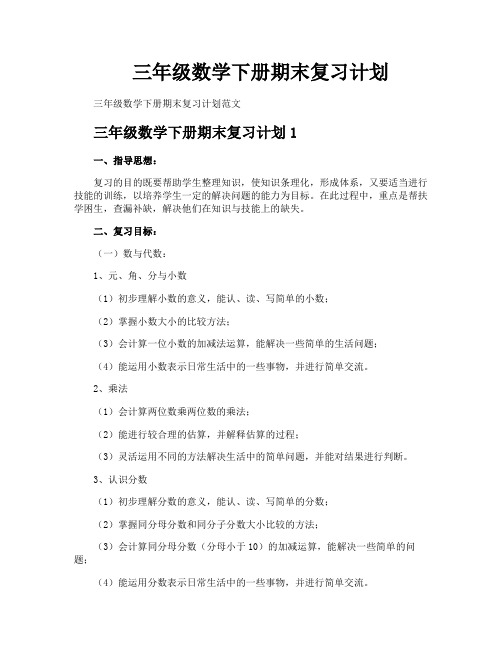 三年级数学下册期末复习计划

三年级数学下册期末复习计划范文

三年级数学下册期末复习计划 1

一、指导思想：

复习的目的既要帮助学生整理知识，使知识条理化，形成体系，又要适当进行技能的训练，以培养学生一定的解决问题的能力为目标。在此过程中，重点是帮扶学困生，查漏补缺，解决他们在知识与技能上的缺失。

二、复习目标：

（一）数与代数：

1、元、角、分与小数

（1）初步理解小数的意义，能认、读、写简单的小数；

（2）掌握小数大小的比较方法；

（3）会计算一位小数的加减法运算，能解决一些简单的生活问题；

（4）能运用小数表示日常生活中的一些事物，并进行简单交流。

2、乘法

（1）会计算两位数乘两位数的乘法；

（2）能进行较合理的估算，并解释估算的过程；

（3）灵活运用不同的方法解决生活中的简单问题，并能对结果进行判断。

3、认识分数

（1）初步理解分数的意义，能认、读、写简单的分数；

（2）掌握同分母分数和同分子分数大小比较的方法；

（3）会计算同分母分数（分母小于 10）的加减运算，能解决一些简单的问题；

（4）能运用分数表示日常生活中的一些事物，并进行简单交流。